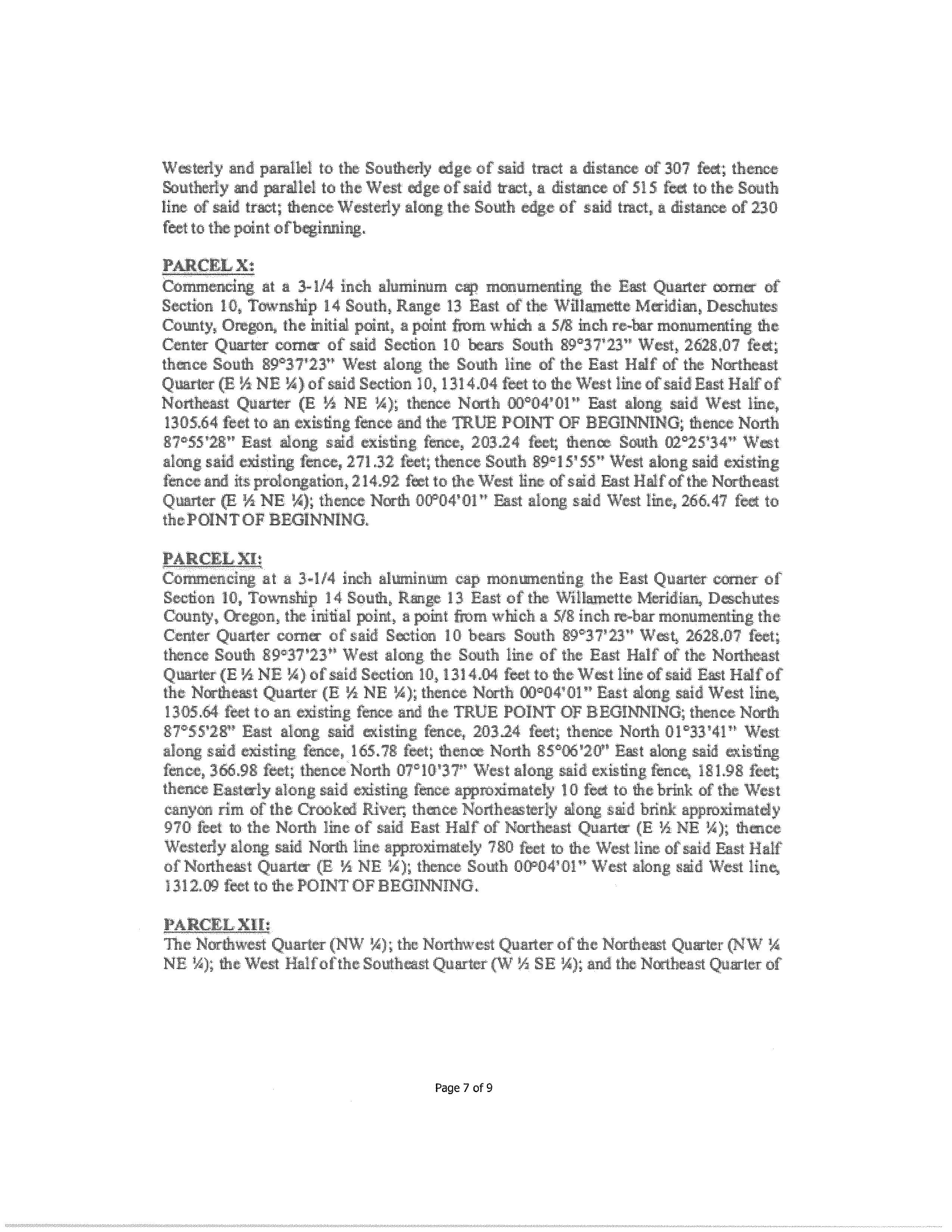 Westerly and parallel to the Southerly edge of said tract a distance of 307 feet; thence Southerly and parallel to the West edge of said tract, a distance of 515 feet to the South line of said tract; thence Westerly along the South edge of said tract, a distance of 230 feet to the point of beginning.

PARCEL X:
Commencing at a 3-1/4 inch aluminum cap monumenting the East Quarter corner of Section 10, Township 14 South, Range 13 East of the Willamette Meridian, Deschutes County, Oregon, the initial point, a point from which a 5/8 inch re-bar monumenting the Center Quarter corner of said Section 10 bears South 89°37'23" West, 2628.07 feet; thence South 89°37'23" West along the South line of the East Half of the Northeast Quarter (E ½ NE ¼) of said Section 10, 1314.04 feet to the West line of said East Half of Northeast Quarter (E ½ NE ¼); thence North 00°04'01" East along said West line, 1305.64 feet to an existing fence and the TRUE POINT OF BEGINNING; thence North 87°55'28" East along said existing fence, 203.24 feet; thence South 02°25'34" West along said existing fence, 271.32 feet; thence South 89°15'55" West along said existing fence and its prolongation, 214.92 feet to the West line of said East Half of the Northeast Quarter (E ½ NE ¼); thence North 00°04'01" East along said West line, 266.47 feet to the POINT OF BEGINNING.

PARCEL XI:
Commencing at a 3-1/4 inch aluminum cap monumenting the East Quarter corner of Section 10, Township 14 South, Range 13 East of the Willamette Meridian, Deschutes County, Oregon, the initial point, a point from which a 5/8 inch re-bar monumenting the Center Quarter corner of said Section 10 bears South 89°37'23" West, 2628.07 feet; thence South 89°37'23" West along the South line of the East Half of the Northeast Quarter (E ½ NE ¼) of said Section 10, 1314.04 feet to the West line of said East Half of the Northeast Quarter (E ½ NE ¼); thence North 00°04'01" East along said West line, 1305.64 feet to an existing fence and the TRUE POINT OF BEGINNING; thence North 87°55'28" East along said existing fence, 203.24 feet; thence North 01°33'41" West along said existing fence, 165.78 feet; thence North 85°06'20" East along said existing fence, 366.98 feet; thence North 07°10'37" West along said existing fence, 181.98 feet; thence Easterly along said existing fence approximately 10 feet to the brink of the West canyon rim of the Crooked River; thence Northeasterly along said brink approximately 970 feet to the North line of said East Half of Northeast Quarter (E ½ NE ¼); thence Westerly along said North line approximately 780 feet to the West line of said East Half of Northeast Quarter (E ½ NE ¼); thence South 00°04'01" West along said West line, 1312.09 feet to the POINT OF BEGINNING.

PARCEL XII:
The Northwest Quarter (NW ¼); the Northwest Quarter of the Northeast Quarter (NW ¼ NE ¼); the West Half of the Southeast Quarter (W ½ SE ¼); and the Northeast Quarter of

Page 7 of 9